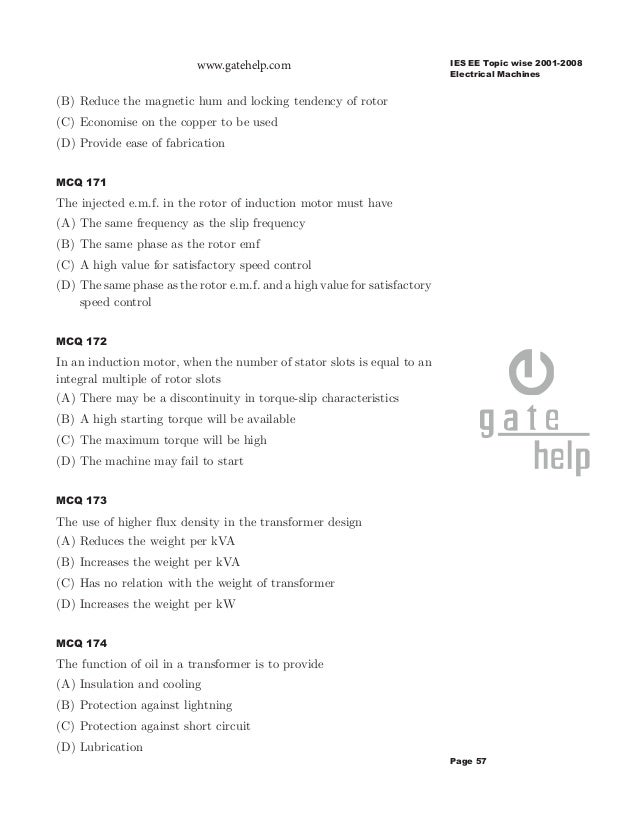 www.gatehelp.com

IES EE Topic wise 2001-2008
Electrical Machines

(B) Reduce the magnetic hum and locking tendency of rotor
(C) Economise on the copper to be used
(D) Provide ease of fabrication

MCQ 171
The injected e.m.f. in the rotor of induction motor must have
(A) The same frequency as the slip frequency
(B) The same phase as the rotor emf
(C) A high value for satisfactory speed control
(D) The same phase as the rotor e.m.f. and a high value for satisfactory speed control

MCQ 172
In an induction motor, when the number of stator slots is equal to an integral multiple of rotor slots
(A) There may be a discontinuity in torque-slip characteristics
(B) A high starting torque will be available
(C) The maximum torque will be high
(D) The machine may fail to start

gate
help

MCQ 173
The use of higher flux density in the transformer design
(A) Reduces the weight per kVA
(B) Increases the weight per kVA
(C) Has no relation with the weight of transformer
(D) Increases the weight per kW

MCQ 174
The function of oil in a transformer is to provide
(A) Insulation and cooling
(B) Protection against lightning
(C) Protection against short circuit
(D) Lubrication

Page 57